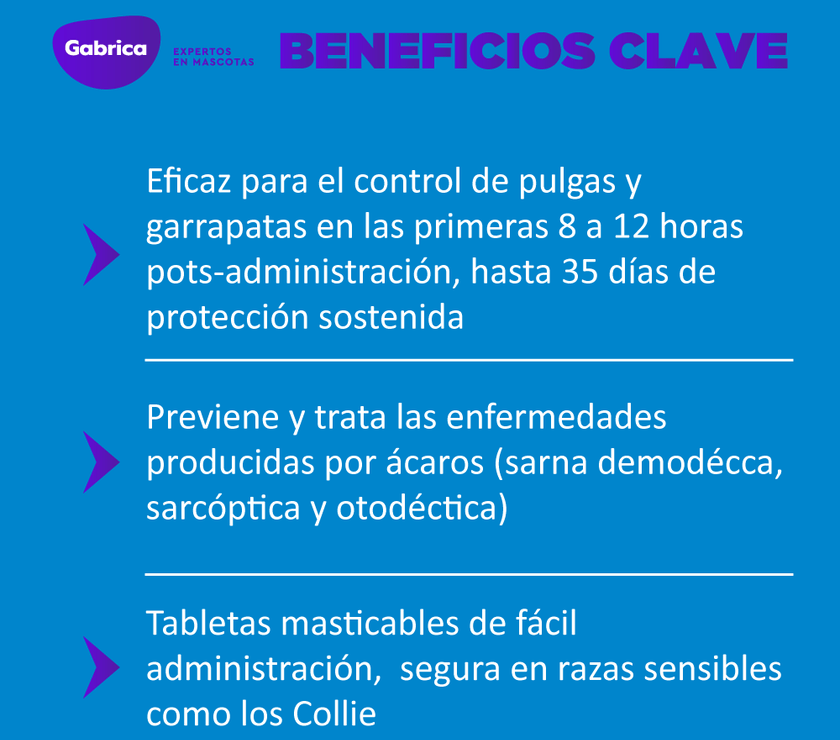 Gabrica
EXPERTOS EN MASCOTAS

BENEFICIOS CLAVE

Eficaz para el control de pulgas y garrapatas en las primeras 8 a 12 horas pots-administración, hasta 35 días de protección sostenida

Previene y trata las enfermedades producidas por ácaros (sarna demodécca, sarcóptica y otodéctica)

Tabletas masticables de fácil administración,  segura en razas sensibles como los Collie